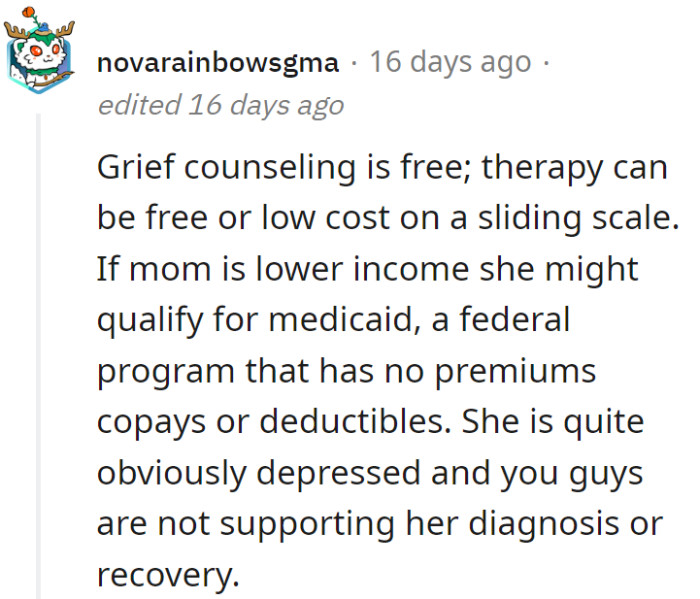 novarainbowsgma · 16 days ago ·
edited 16 days ago

Grief counseling is free; therapy can be free or low cost on a sliding scale. If mom is lower income she might qualify for medicaid, a federal program that has no premiums copays or deductibles. She is quite obviously depressed and you guys are not supporting her diagnosis or recovery.